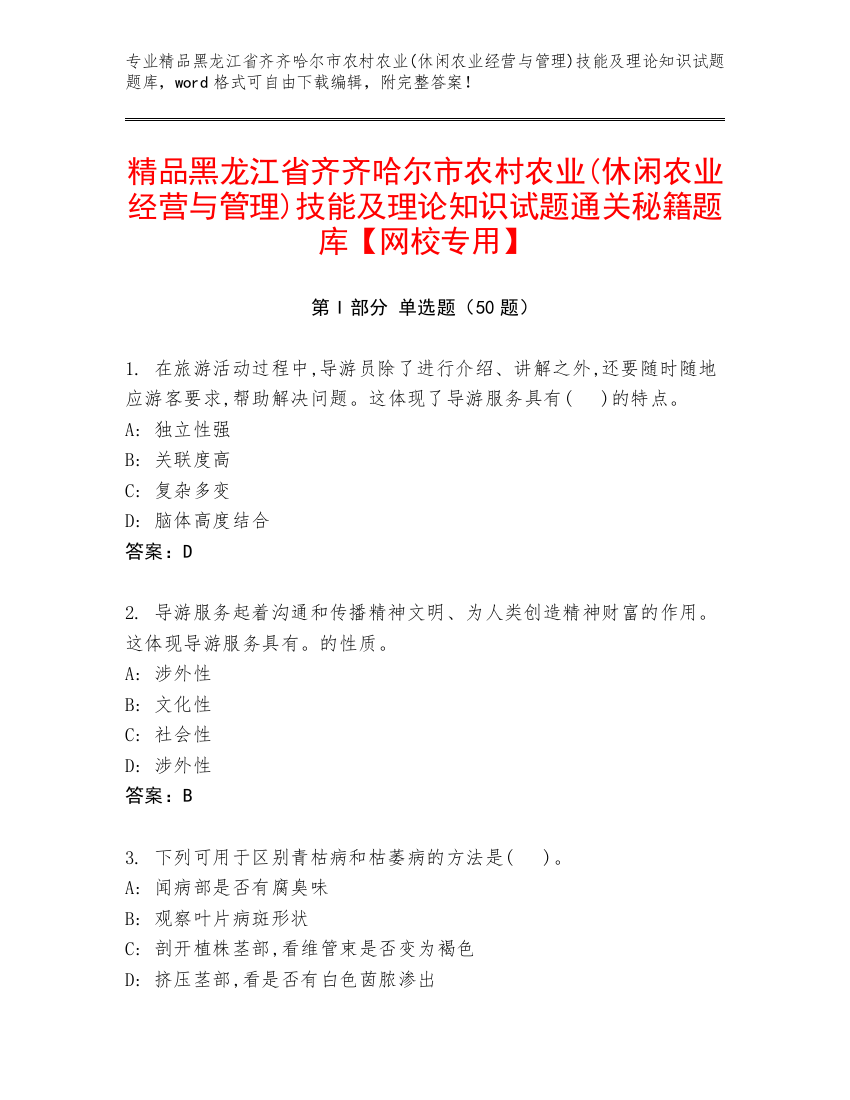 专业精品黑龙江省齐齐哈尔市农村农业(休闲农业经营与管理)技能及理论知识试题题库，word 格式可自由下载编辑，附完整答案！

精品黑龙江省齐齐哈尔市农村农业(休闲农业经营与管理)技能及理论知识试题通关秘籍题库【网校专用】

第 I 部分 单选题（50 题）

1. 在旅游活动过程中,导游员除了进行介绍、讲解之外,还要随时随地应游客要求,帮助解决问题。这体现了导游服务具有(  )的特点。
A: 独立性强
B: 关联度高
C: 复杂多变
D: 脑体高度结合
答案：D

2. 导游服务起着沟通和传播精神文明、为人类创造精神财富的作用。这体现导游服务具有。的性质。
A: 涉外性
B: 文化性
C: 社会性
D: 涉外性
答案：B

3. 下列可用于区别青枯病和枯萎病的方法是(  )。
A: 闻病部是否有腐臭味
B: 观察叶片病斑形状
C: 剖开植株茎部,看维管束是否变为褐色
D: 挤压茎部,看是否有白色菌脓渗出